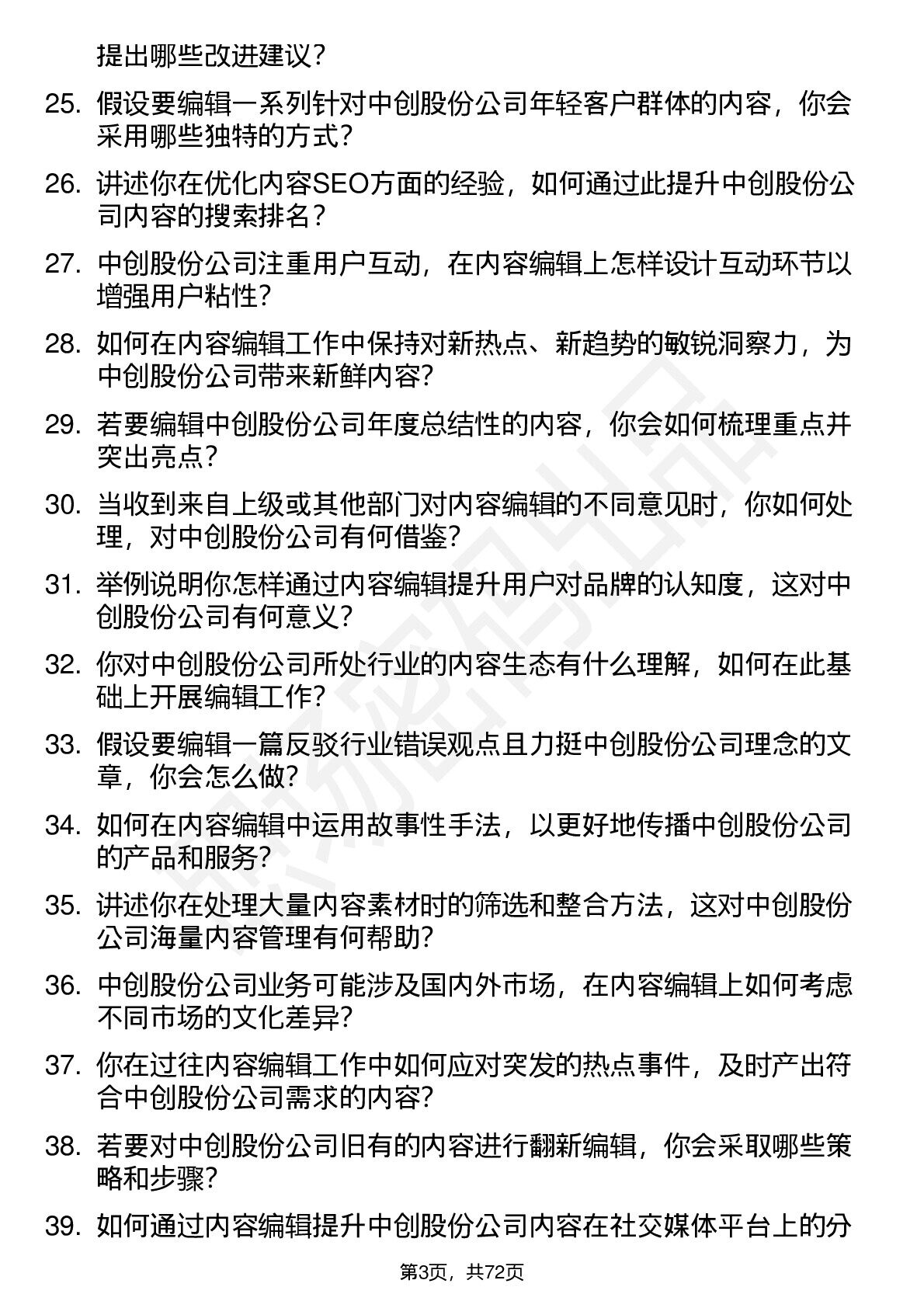 提出哪些改进建议？

25. 假设要编辑一系列针对中创股份公司年轻客户群体的内容，你会采用哪些独特的方式？

26. 讲述你在优化内容SEO方面的经验，如何通过此提升中创股份公司内容的搜索排名？

27. 中创股份公司注重用户互动，在内容编辑上怎样设计互动环节以增强用户粘性？

28. 如何在内容编辑工作中保持对新热点、新趋势的敏锐洞察力，为中创股份公司带来新鲜内容？

29. 若要编辑中创股份公司年度总结性的内容，你会如何梳理重点并突出亮点？

30. 当收到来自上级或其他部门对内容编辑的不同意见时，你如何处理，对中创股份公司有何借鉴？

31. 举例说明你怎样通过内容编辑提升用户对品牌的认知度，这对中创股份公司有何意义？

32. 你对中创股份公司所处行业的内容生态有什么理解，如何在此基础上开展编辑工作？

33. 假设要编辑一篇反驳行业错误观点且力挺中创股份公司理念的文章，你会怎么做？

34. 如何在内容编辑中运用故事性手法，以更好地传播中创股份公司的产品和服务？

35. 讲述你在处理大量内容素材时的筛选和整合方法，这对中创股份公司海量内容管理有何帮助？

36. 中创股份公司业务可能涉及国内外市场，在内容编辑上如何考虑不同市场的文化差异？

37. 你在过往内容编辑工作中如何应对突发的热点事件，及时产出符合中创股份公司需求的内容？

38. 若要对中创股份公司旧有的内容进行翻新编辑，你会采取哪些策略和步骤？

39. 如何通过内容编辑提升中创股份公司内容在社交媒体平台上的分

第3页，共72页